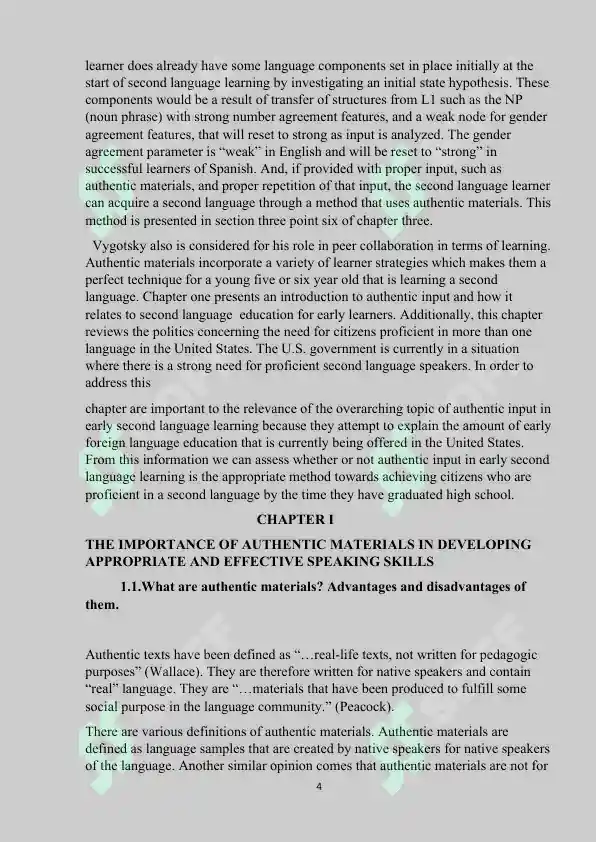 learner does already have some language components set in place initially at the start of second language learning by investigating an initial state hypothesis. These components would be a result of transfer of structures from L1 such as the NP (noun phrase) with strong number agreement features, and a weak node for gender agreement features, that will reset to strong as input is analyzed. The gender agreement parameter is "weak" in English and will be reset to "strong" in successful learners of Spanish. And, if provided with proper input, such as authentic materials, and proper repetition of that input, the second language learner can acquire a second language through a method that uses authentic materials. This method is presented in section three point six of chapter three.

Vygotsky also is considered for his role in peer collaboration in terms of learning. Authentic materials incorporate a variety of learner strategies which makes them a perfect technique for a young five or six year old that is learning a second language. Chapter one presents an introduction to authentic input and how it relates to second language education for early learners. Additionally, this chapter reviews the politics concerning the need for citizens proficient in more than one language in the United States. The U.S. government is currently in a situation where there is a strong need for proficient second language speakers. In order to address this

chapter are important to the relevance of the overarching topic of authentic input in early second language learning because they attempt to explain the amount of early foreign language education that is currently being offered in the United States. From this information we can assess whether or not authentic input in early second language learning is the appropriate method towards achieving citizens who are proficient in a second language by the time they have graduated high school.

CHAPTER I

THE IMPORTANCE OF AUTHENTIC MATERIALS IN DEVELOPING APPROPRIATE AND EFFECTIVE SPEAKING SKILLS

1.1.What are authentic materials? Advantages and disadvantages of them.

Authentic texts have been defined as "…real-life texts, not written for pedagogic purposes" (Wallace). They are therefore written for native speakers and contain "real" language. They are "…materials that have been produced to fulfill some social purpose in the language community." (Peacock).

There are various definitions of authentic materials. Authentic materials are defined as language samples that are created by native speakers for native speakers of the language. Another similar opinion comes that authentic materials are not for

4